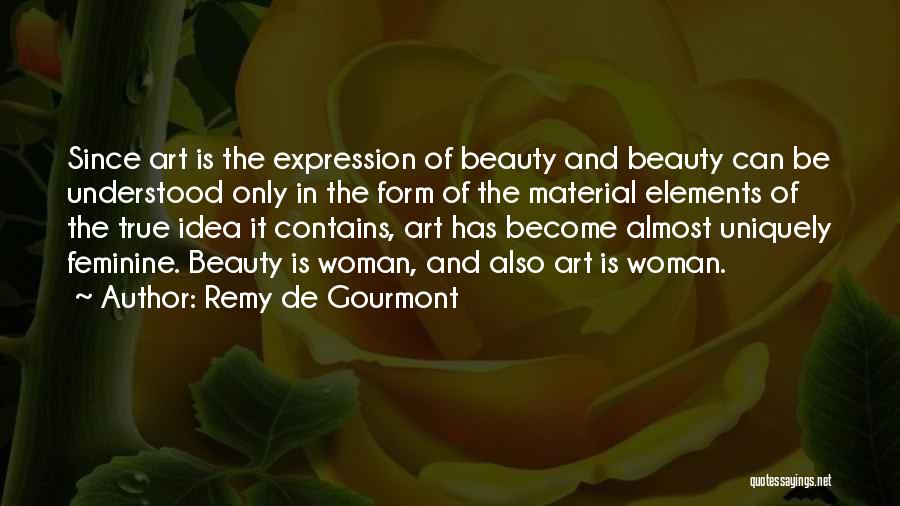 Since art is the expression of beauty and beauty can be understood only in the form of the material elements of the true idea it contains, art has become almost uniquely feminine. Beauty is woman, and also art is woman.

~ Author: Remy de Gourmont

quotessayings.net